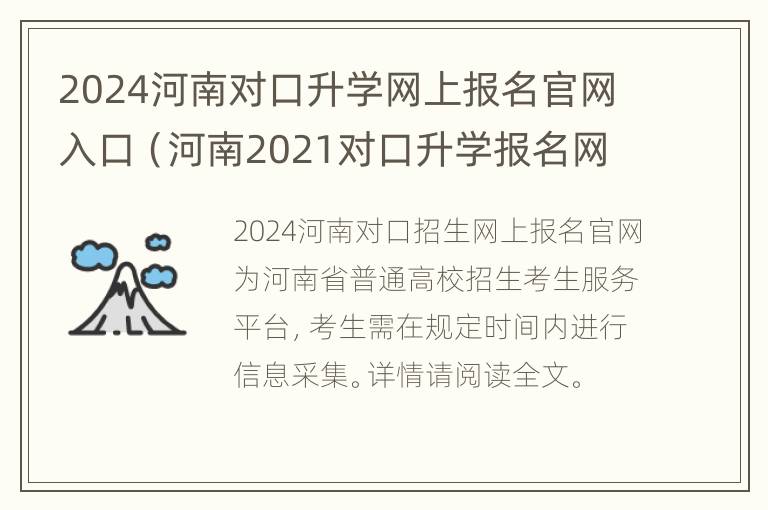 2024河南对口升学网上报名官网入口（河南2021对口升学报名网

2024河南对口招生网上报名官网为河南省普通高校招生考生服务平台，考生需在规定时间内进行信息采集。详情请阅读全文。